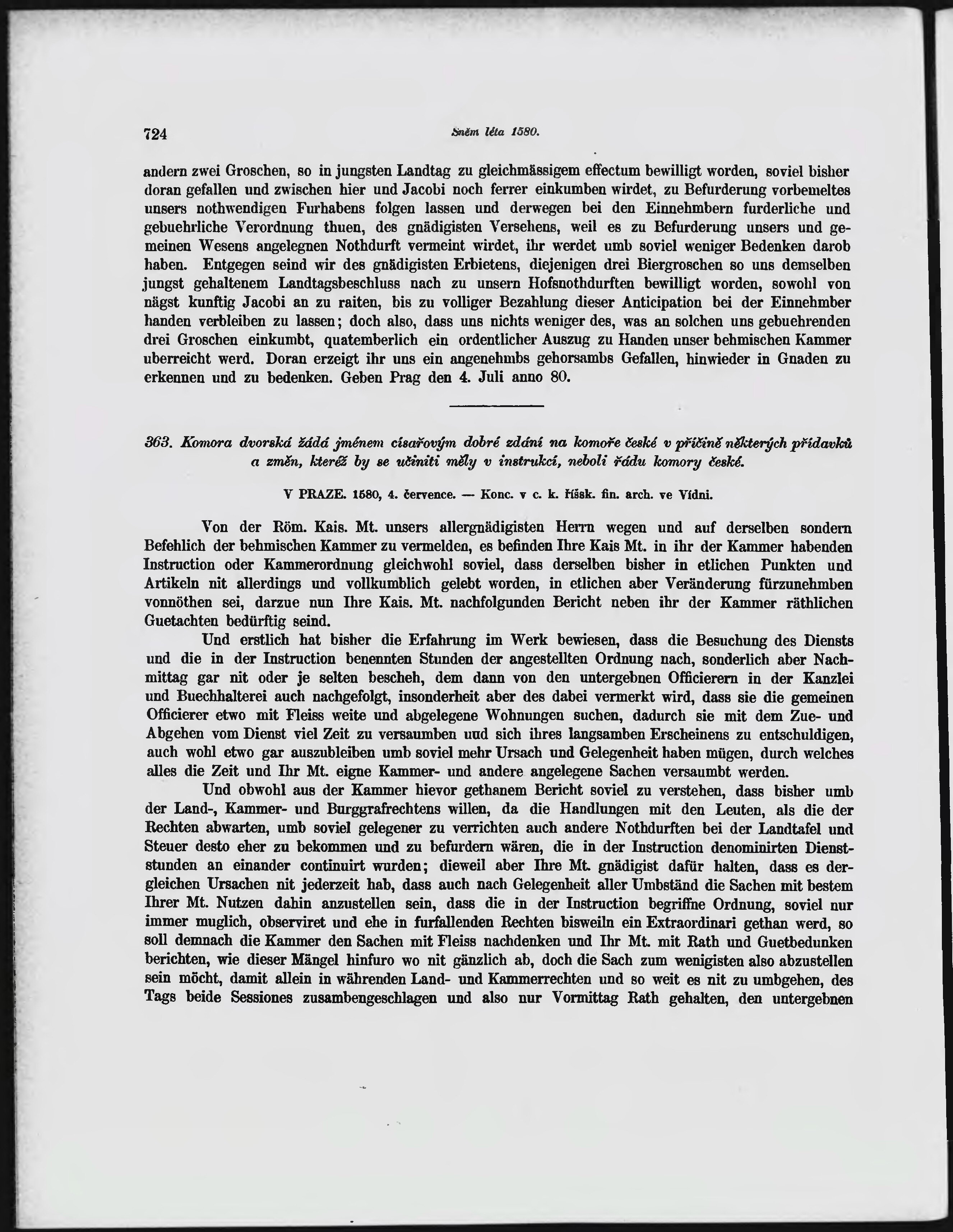 724 Sněm léta 1580.

andern zwei Groschen, so in jungsten Landtag zu gleichmässigem effectum bewilligt worden, soviel bisher doran gefallen und zwischen hier und Jacobi noch ferrer einkumben wirdet, zu Befurderung vorbemeltes unsers nothwendigen Furhabens folgen lassen und derwegen bei den Einnehmbern furderliche und gebuehrliche Verordnung thuen, des gnädigisten Versehens, weil es zu Befurderung unsers und gemeinen Wesens angelegnen Nothdurft vermeint wirdet, ihr werdet umb soviel weniger Bedenken darob haben. Entgegen seind wir des gnädigisten Erbietens, diejenigen drei Biergroschen so uns demselben jungst gehaltenem Landtagsbeschluss nach zu unsern Hofsnothdurften bewilligt worden, sowohl von nägst kunftig Jacobi an zu raiten, bis zu volliger Bezahlung dieser Anticipation bei der Einnehmber handen verbleiben zu lassen; doch also, dass uns nichts weniger des, was an solchen uns gebuehrenden drei Groschen einkumbt, quatemberlich ein ordentlicher Auszug zu Handen unser behmischen Kammer uberreicht werd. Doran erzeigt ihr uns ein angenehmbs gehorsambs Gefallen, hinwieder in Gnaden zu erkennen und zu bedenken. Geben Prag den 4. Juli anno 80.

363. Komora dvorská žádá jménem císařovým dobré zdání na komoře české v příčině některých přídavků a změn, kteréž by se učiniti měly v instrukcí, neboli řádu komory české.

V PRAZE. 1580, 4. července. — Konc. v c. k. říšsk. fin. arch. ve Vídni.

Von der Röm. Kais. Mt. unsers allergnädigisten Herrn wegen und auf derselben sondern Befehlich der behmischen Kammer zu vermelden, es befinden Ihre Kais Mt. in ihr der Kammer habenden Instruction oder Kammerordnung gleichwohl soviel, dass derselben bisher in etlichen Punkten und Artikeln nit allerdings und vollkumblich gelebt worden, in etlichen aber Veränderung fürzunehmben vonnöthen sei, darzue nun Ihre Kais. Mt. nachfolgunden Bericht neben ihr der Kammer räthlichen Guetachten bedürftig seind.

Und erstlich hat bisher die Erfahrung im Werk bewiesen, dass die Besuchung des Diensts und die in der Instruction benennten Stunden der angestellten Ordnung nach, sonderlich aber Nachmittag gar nit oder je selten bescheh, dem dann von den untergebnen Officierern in der Kanzlei und Buechhalterei auch nachgefolgt, insonderheit aber des dabei vermerkt wird, dass sie die gemeinen Officierer etwo mit Fleiss weite und abgelegene Wohnungen suchen, dadurch sie mit dem Zue- und Abgehen vom Dienst viel Zeit zu versaumben uud sich ihres langsamben Erscheinens zu entschuldigen, auch wohl etwo gar auszubleiben umb soviel mehr Ursach und Gelegenheit haben mügen, durch welches alles die Zeit und Ihr Mt. eigne Kammer- und andere angelegene Sachen versaumbt werden.

Und obwohl aus der Kammer hievor gethanem Bericht soviel zu verstehen, dass bisher umb der Land-, Kammer- und Burggrafrechtens willen, da die Handlungen mit den Leuten, als die der Rechten abwarten, umb soviel gelegener zu verrichten auch andere Nothdurften bei der Landtafel und Steuer desto eher zu bekommen und zu befurdern wären, die in der Instruction denominirten Dienststunden an einander continuirt wurden; dieweil aber Ihre Mt. gnädigist dafür halten, dass es dergleichen Ursachen nit jederzeit hab, dass auch nach Gelegenheit aller Umbständ die Sachen mit bestem Ihrer Mt. Nutzen dahin anzustellen sein, dass die in der Instruction begriffne Ordnung, soviel nur immer muglich, observiret und ehe in furfallenden Rechten bisweiln ein Extraordinari gethan werd, so soll demnach die Kammer den Sachen mit Fleiss nachdenken und Ihr Mt. mit Rath und Guetbedunken berichten, wie dieser Mängel hinfuro wo nit gänzlich ab, doch die Sach zum wenigisten also abzustellen sein möcht, damit allein in währenden Land- und Kammerrechten und so weit es nit zu umbgehen, des Tags beide Sessiones zusambengeschlagen und also nur Vormittag Rath gehalten, den untergebnen